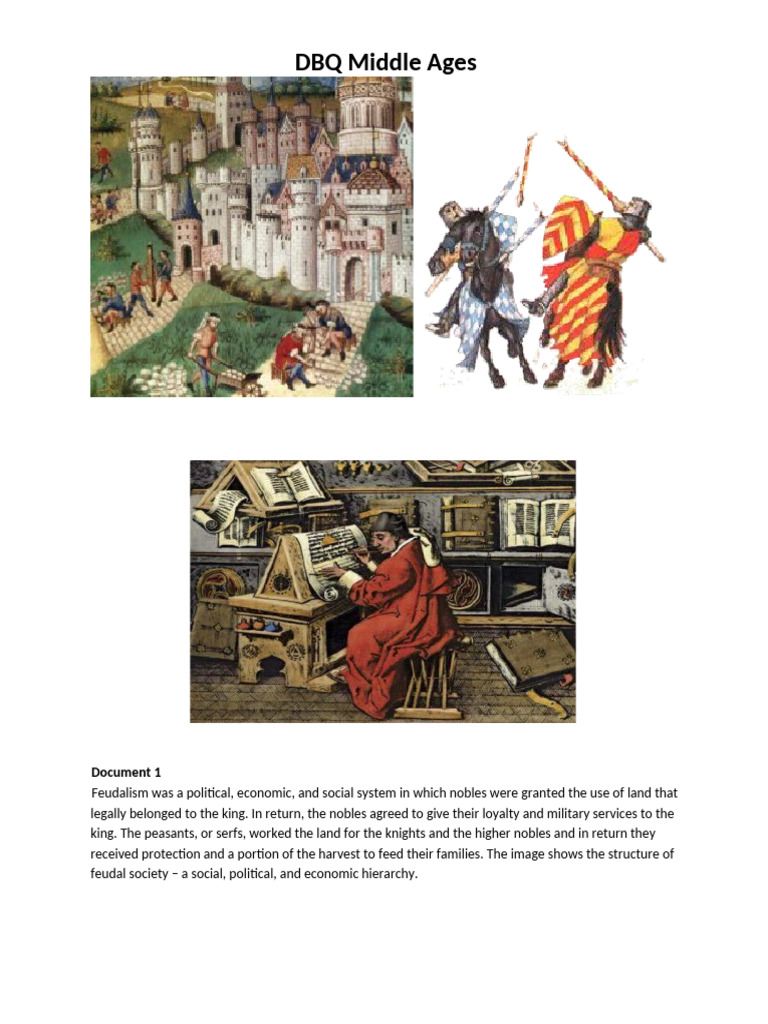 DBQ Middle Ages

Document 1
Feudalism was a political, economic, and social system in which nobles were granted the use of land that legally belonged to the king. In return, the nobles agreed to give their loyalty and military services to the king. The peasants, or serfs, worked the land for the knights and the higher nobles and in return they received protection and a portion of the harvest to feed their families. The image shows the structure of feudal society – a social, political, and economic hierarchy.